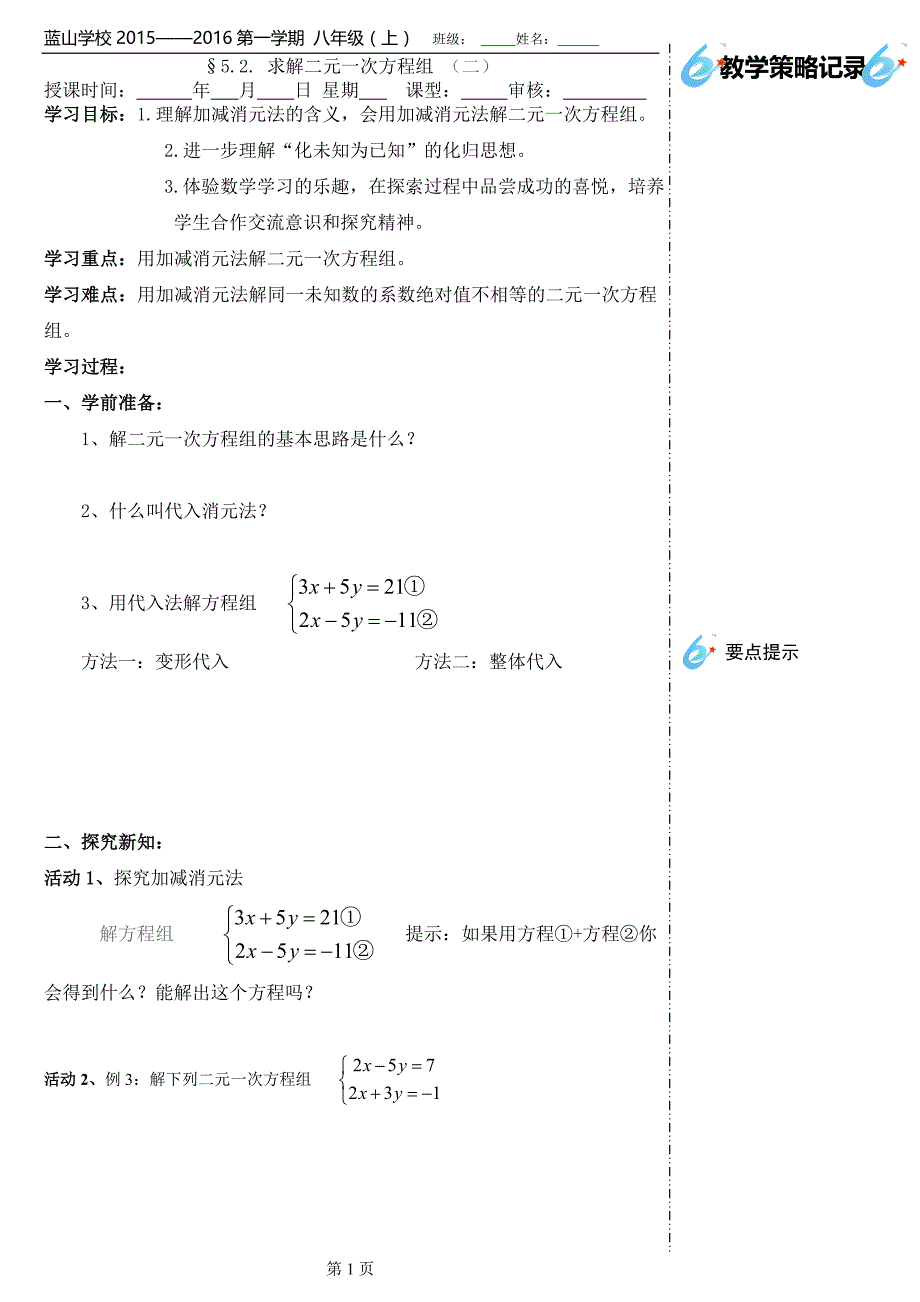 蓝山学校 2015——2016 第一学期 八年级（上） 班级：____姓名：_____

§5.2. 求解二元一次方程组 （二）

授课时间：______年___月____日 星期___ 课型：_____审核：_________

学习目标：1.理解加减消元法的含义，会用加减消元法解二元一次方程组。

2.进一步理解“化未知为已知”的化归思想。

3.体验数学学习的乐趣，在探索过程中品尝成功的喜悦，培养学生合作交流意识和探究精神。

学习重点：用加减消元法解二元一次方程组。

学习难点：用加减消元法解同一未知数的系数绝对值不相等的二元一次方程组。

学习过程：

一、学前准备：

1、解二元一次方程组的基本思路是什么？

2、什么叫代入消元法？

3、用代入法解方程组 $\begin{cases} 3x+5y=21① \\ 2x-5y=-11② \end{cases}$

方法一：变形代入

方法二：整体代入

二、探究新知：

活动 1、探究加减消元法

解方程组 $\begin{cases} 3x+5y=21① \\ 2x-5y=-11② \end{cases}$ 提示：如果用方程①+方程②你会得到什么？能解出这个方程吗？

活动 2、例 3：解下列二元一次方程组 $\begin{cases} 2x-5y=7 \\ 2x+3y=-1 \end{cases}$

第 1 页

教学策略记录

要点提示